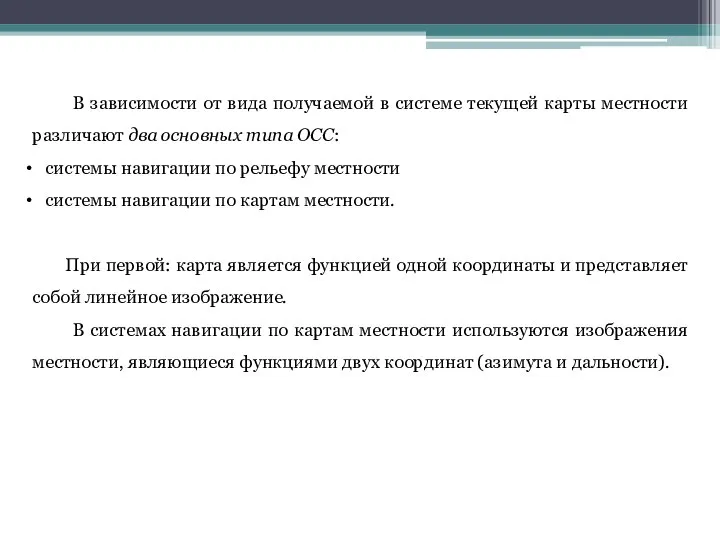 В зависимости от вида получаемой в системе текущей карты местности различают два основных типа ОСС:

• системы навигации по рельефу местности
• системы навигации по картам местности.

При первой: карта является функцией одной координаты и представляет собой линейное изображение.

В системах навигации по картам местности используются изображения местности, являющиеся функциями двух координат (азимута и дальности).